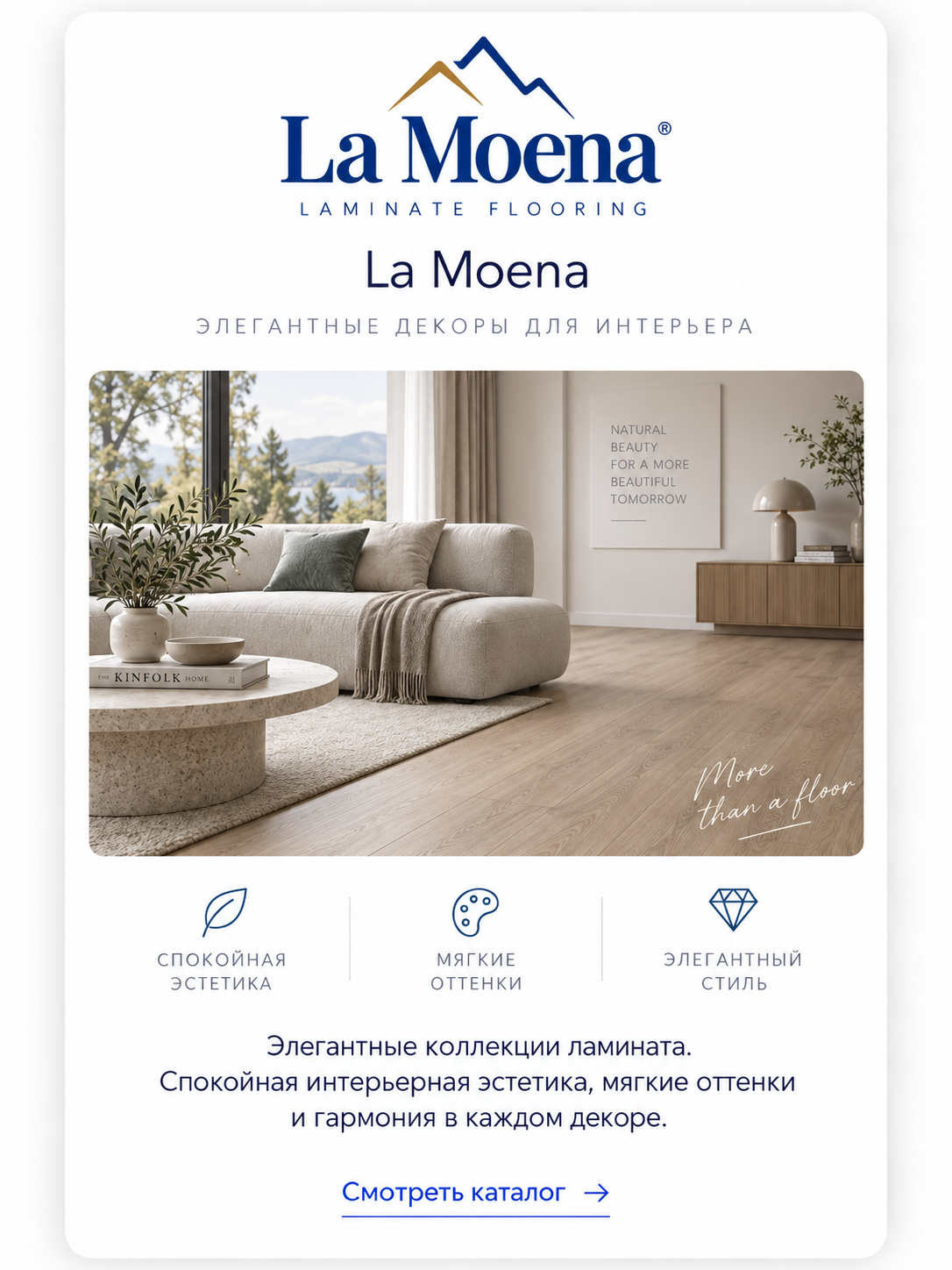 La Moena®
LAMINATE FLOORING

La Moena

ЭЛЕГАНТНЫЕ ДЕКОРЫ ДЛЯ ИНТЕРЬЕРА

NATURAL BEAUTY FOR A MORE BEAUTIFUL TOMORROW

THE KINFOLK HOME

More than a floor

СПОКОЙНАЯ ЭСТЕТИКА

МЯГКИЕ ОТТЕНКИ

ЭЛЕГАНТНЫЙ СТИЛЬ

Элегантные коллекции ламината. Спокойная интерьерная эстетика, мягкие оттенки и гармония в каждом декоре.

Смотреть каталог →